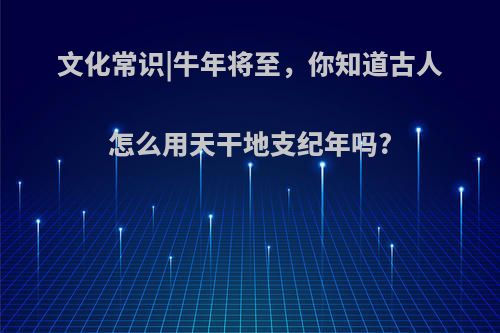 文化常识|牛年将至，你知道古人怎么用天干地支纪年吗?